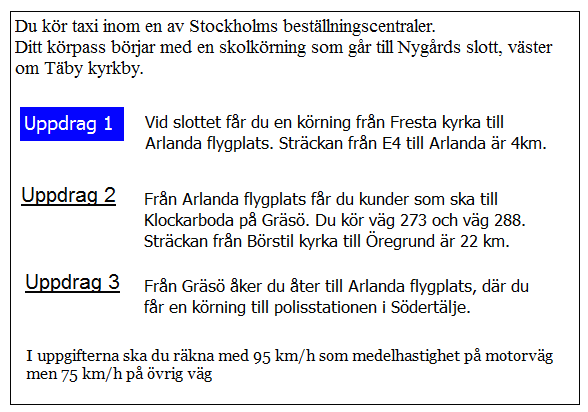 Du kör taxi inom en av Stockholms beställningscentraler.
Ditt körpass börjar med en skolkörning som går till Nygårds slott, väster om Täby kyrkby.

Uppdrag 1

Vid slottet får du en körning från Fresta kyrka till Arlanda flygplats. Sträckan från E4 till Arlanda är 4km.

Uppdrag 2

Från Arlanda flygplats får du kunder som ska till Klockarboda på Gräsö. Du kör väg 273 och väg 288. Sträckan från Börstil kyrka till Öregrund är 22 km.

Uppdrag 3

Från Gräsö åker du åter till Arlanda flygplats, där du får en körning till polisstationen i Södertälje.

I uppgifterna ska du räkna med 95 km/h som medelhastighet på motorväg men 75 km/h på övrig väg